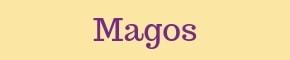 Magos